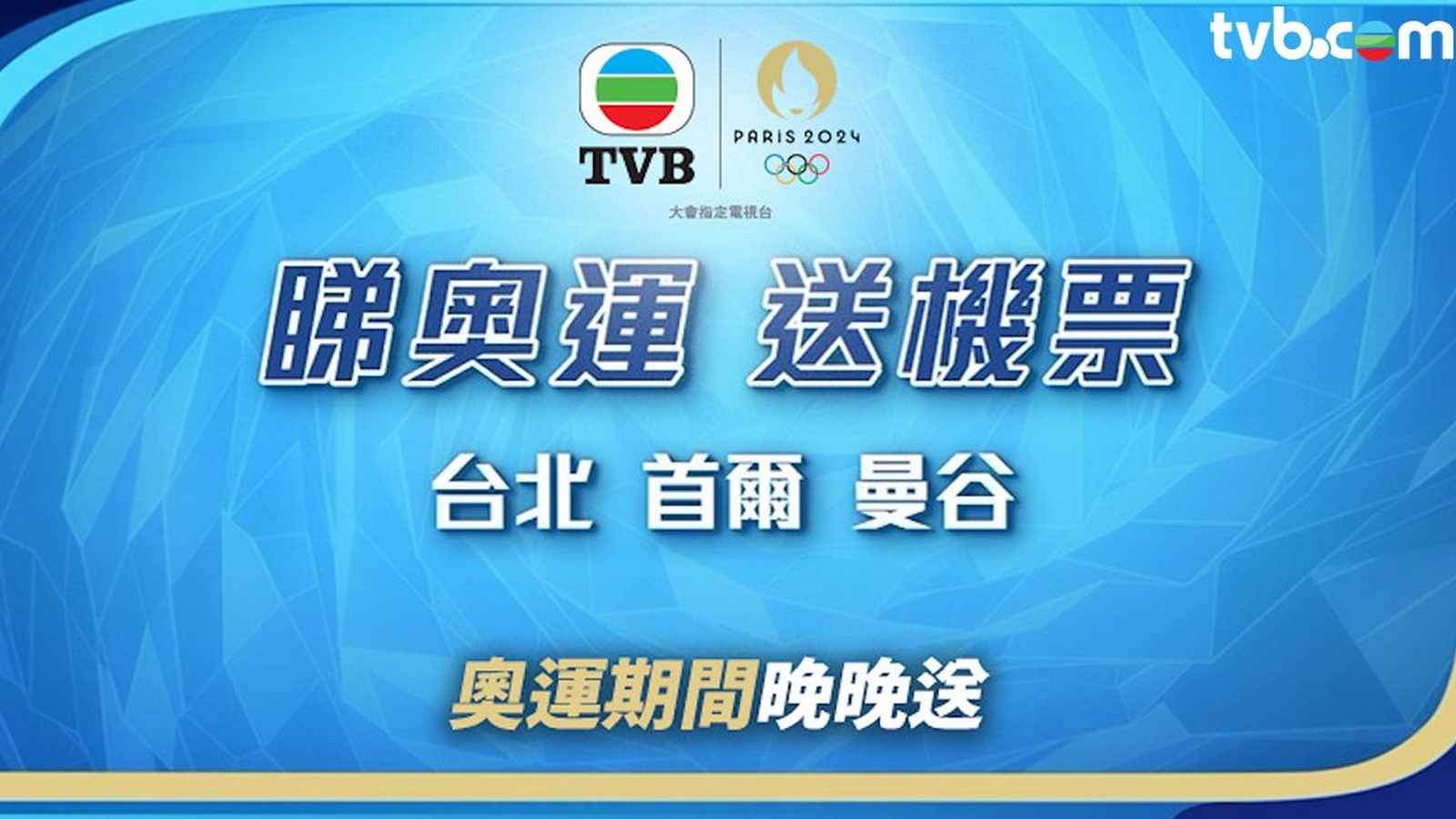 tvb.com

TVB

PARIS 2024

大會指定電視台

睇奧運 送機票

台北 首爾 曼谷

奧運期間晚晚送